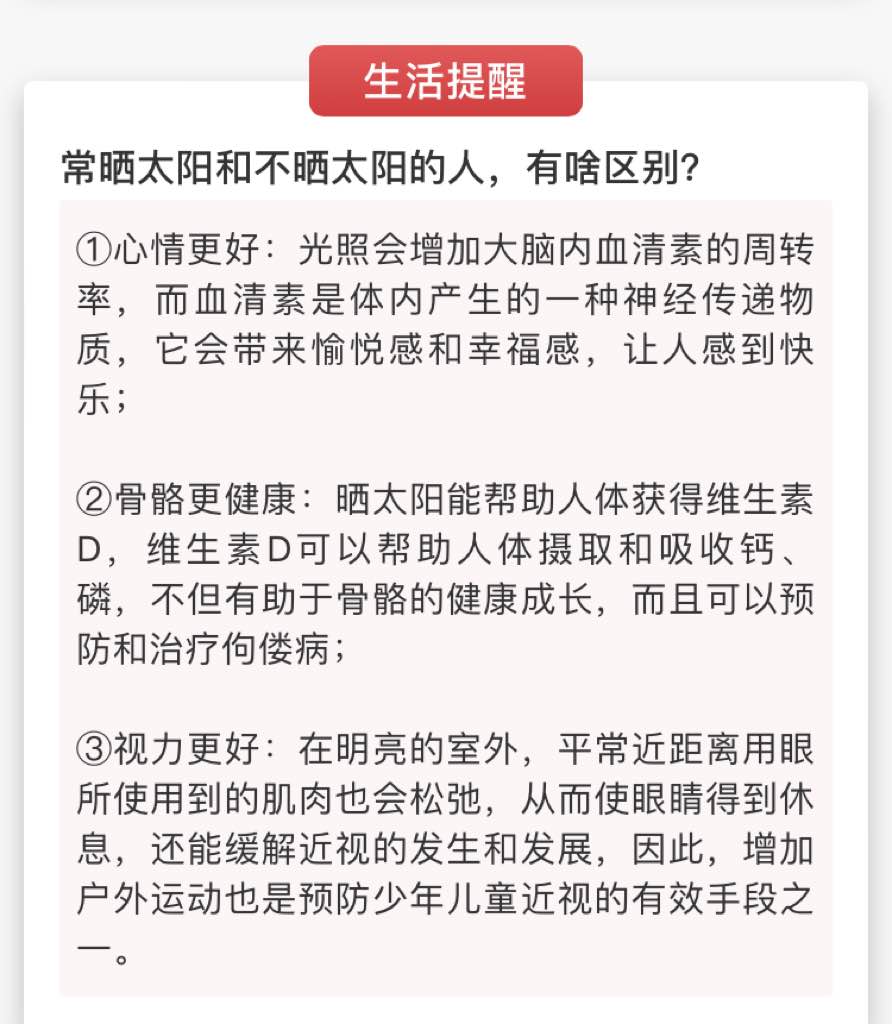 生活提醒

常晒太阳和不晒太阳的人，有啥区别？

①心情更好：光照会增加大脑内血清素的周转率，而血清素是体内产生的一种神经传递物质，它会带来愉悦感和幸福感，让人感到快乐；

②骨骼更健康：晒太阳能帮助人体获得维生素D，维生素D可以帮助人体摄取和吸收钙、磷，不但有助于骨骼的健康成长，而且可以预防和治疗佝偻病；

③视力更好：在明亮的室外，平常近距离用眼所使用到的肌肉也会松弛，从而使眼睛得到休息，还能缓解近视的发生和发展，因此，增加户外运动也是预防少年儿童近视的有效手段之一。